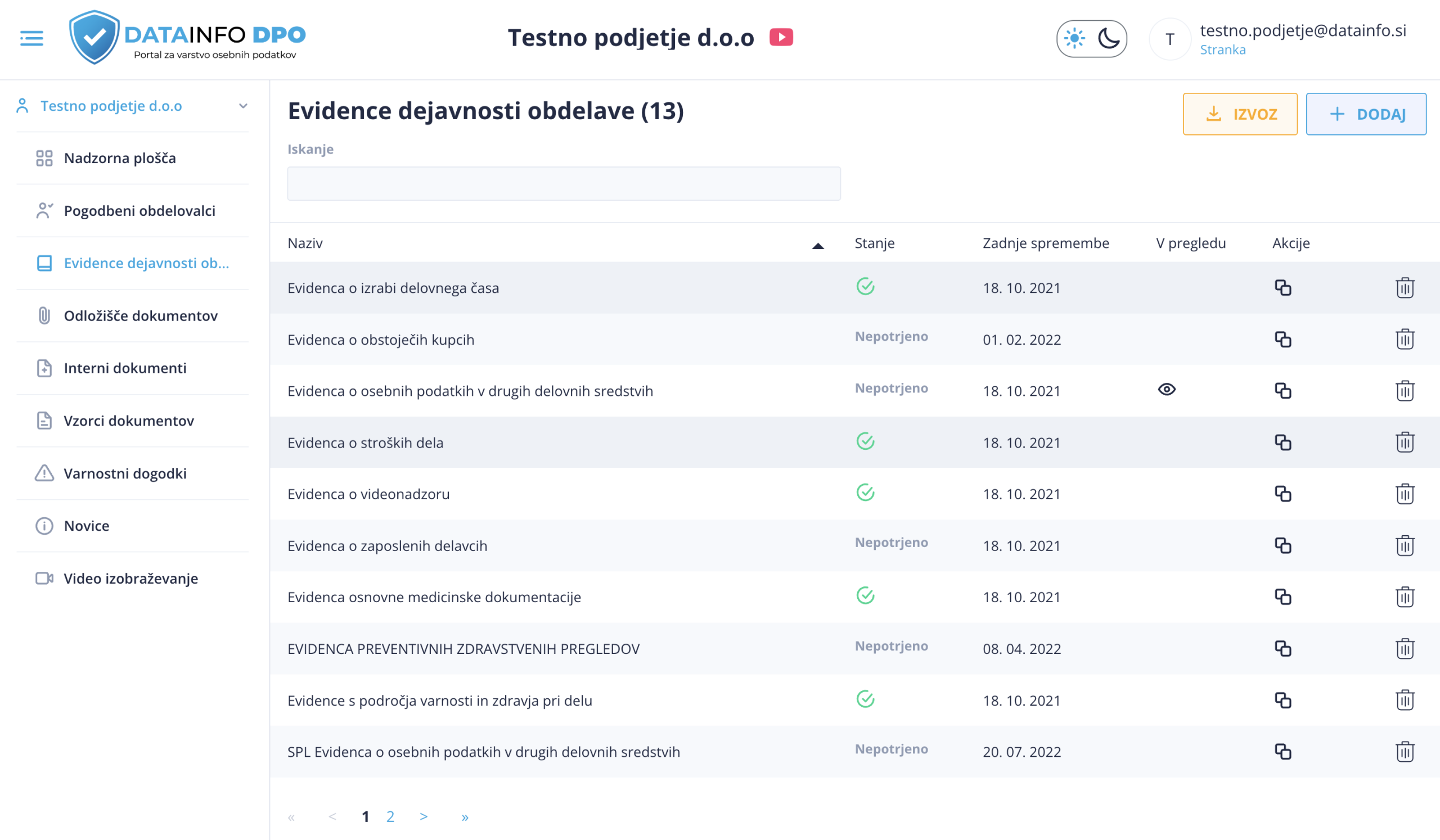 DATAINFO DPO
Portal za varstvo osebnih podatkov

Testno podjetje d.o.o

T testno.podjetje@datainfo.si
Stranka

Testno podjetje d.o.o

Nadzorna plošča

Pogodbeni obdelovalci

Evidence dejavnosti ob...

Odložišče dokumentov

Interni dokumenti

Vzorci dokumentov

Varnostni dogodki

Novice

Video izobraževanje

Evidence dejavnosti obdelave (13)

IZVOZ DODAJ

Iskanje

| Naziv | Stanje | Zadnje spremembe | V pregledu | Akcije |
|---|---|---|---|---|
| Evidenca o izrabi delovnega časa | | 18. 10. 2021 | | |
| Evidenca o obstoječih kupcih | Nepotrjeno | 01. 02. 2022 | | |
| Evidenca o osebnih podatkih v drugih delovnih sredstvih | Nepotrjeno | 18. 10. 2021 | | |
| Evidenca o stroških dela | | 18. 10. 2021 | | |
| Evidenca o videonadzoru | | 18. 10. 2021 | | |
| Evidenca o zaposlenih delavcih | Nepotrjeno | 18. 10. 2021 | | |
| Evidenca osnovne medicinske dokumentacije | | 18. 10. 2021 | | |
| EVIDENCA PREVENTIVNIH ZDRAVSTVENIH PREGLEDOV | Nepotrjeno | 08. 04. 2022 | | |
| Evidence s področja varnosti in zdravja pri delu | | 18. 10. 2021 | | |
| SPL Evidenca o osebnih podatkih v drugih delovnih sredstvih | Nepotrjeno | 20. 07. 2022 | | |

« < 1 2 > »